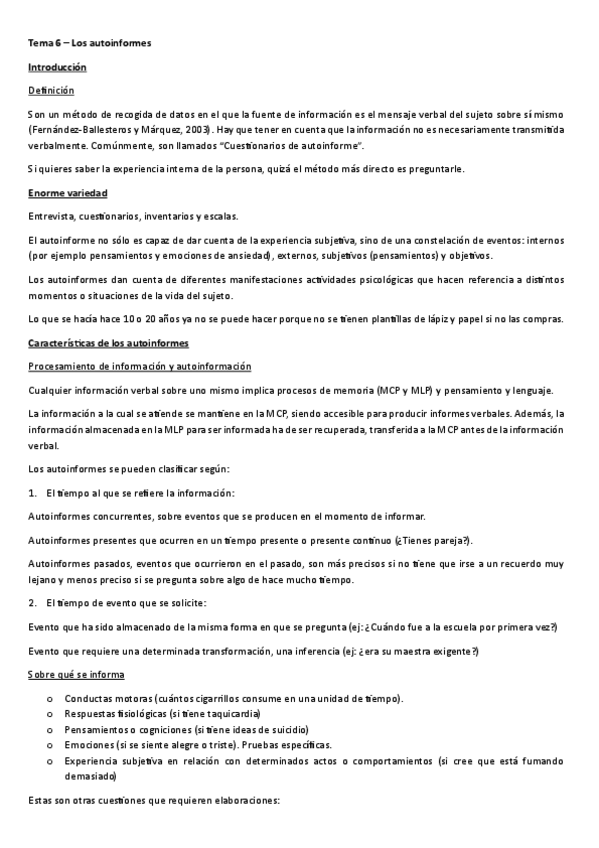 Tema 6 – Los autoinformes

Introducción

Definición

Son un método de recogida de datos en el que la fuente de información es el mensaje verbal del sujeto sobre sí mismo (Fernández-Ballesteros y Márquez, 2003). Hay que tener en cuenta que la información no es necesariamente transmitida verbalmente. Comúnmente, son llamados "Cuestionarios de autoinforme".

Si quieres saber la experiencia interna de la persona, quizá el método más directo es preguntarle.

Enorme variedad

Entrevista, cuestionarios, inventarios y escalas.

El autoinforme no sólo es capaz de dar cuenta de la experiencia subjetiva, sino de una constelación de eventos: internos (por ejemplo pensamientos y emociones de ansiedad), externos, subjetivos (pensamientos) y objetivos.

Los autoinformes dan cuenta de diferentes manifestaciones actividades psicológicas que hacen referencia a distintos momentos o situaciones de la vida del sujeto.

Lo que se hacía hace 10 o 20 años ya no se puede hacer porque no se tienen plantillas de lápiz y papel si no las compras.

Características de los autoinformes

Procesamiento de información y autoinformación

Cualquier información verbal sobre uno mismo implica procesos de memoria (MCP y MLP) y pensamiento y lenguaje.

La información a la cual se atiende se mantiene en la MCP, siendo accesible para producir informes verbales. Además, la información almacenada en la MLP para ser informada ha de ser recuperada, transferida a la MCP antes de la información verbal.

Los autoinformes se pueden clasificar según:

1. El tiempo al que se refiere la información:

Autoinformes concurrentes, sobre eventos que se producen en el momento de informar.

Autoinformes presentes que ocurren en un tiempo presente o presente continuo (¿Tienes pareja?).

Autoinformes pasados, eventos que ocurrieron en el pasado, son más precisos si no tiene que irse a un recuerdo muy lejano y menos preciso si se pregunta sobre algo de hace mucho tiempo.

2. El tiempo de evento que se solicite:

Evento que ha sido almacenado de la misma forma en que se pregunta (ej: ¿Cuándo fue a la escuela por primera vez?)

Evento que requiere una determinada transformación, una inferencia (ej: ¿era su maestra exigente?)

Sobre qué se informa

o Conductas motoras (cuántos cigarrillos consume en una unidad de tiempo).
o Respuestas fisiológicas (si tiene taquicardia)
o Pensamientos o cogniciones (si tiene ideas de suicidio)
o Emociones (si se siente alegre o triste). Pruebas específicas.
o Experiencia subjetiva en relación con determinados actos o comportamientos (si cree que está fumando demasiado)

Estas son otras cuestiones que requieren elaboraciones: